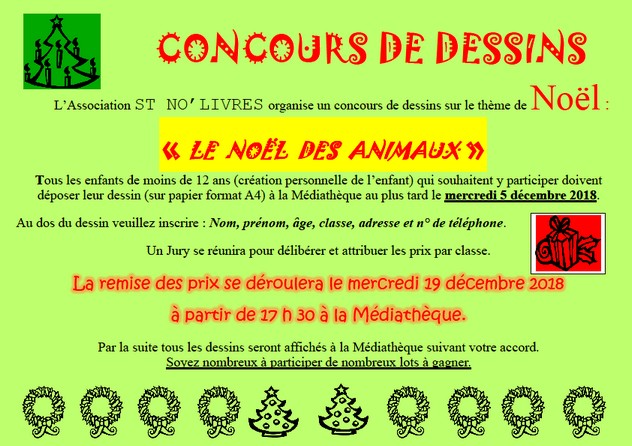 CONCOURS DE DESSINS

L'Association ST NO'LIVRES organise un concours de dessins sur le thème de Noël :

« LE NOËL DES ANIMAUX »

Tous les enfants de moins de 12 ans (création personnelle de l'enfant) qui souhaitent y participer doivent déposer leur dessin (sur papier format A4) à la Médiathèque au plus tard le mercredi 5 décembre 2018.

Au dos du dessin veuillez inscrire : Nom, prénom, âge, classe, adresse et n° de téléphone.

Un Jury se réunira pour délibérer et attribuer les prix par classe.

La remise des prix se déroulera le mercredi 19 décembre 2018

à partir de 17 h 30 à la Médiathèque.

Par la suite tous les dessins seront affichés à la Médiathèque suivant votre accord.
Soyez nombreux à participer de nombreux lots à gagner.